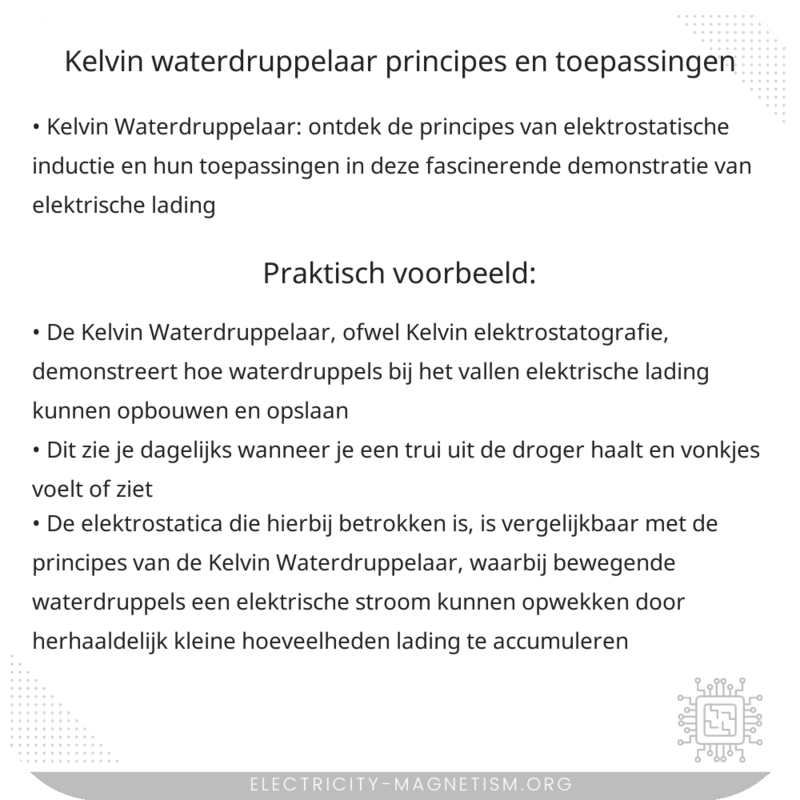 Kelvin waterdruppelaar principes en toepassingen

• Kelvin Waterdruppelaar: ontdek de principes van elektrostatische inductie en hun toepassingen in deze fascinerende demonstratie van elektrische lading

Praktisch voorbeeld:

• De Kelvin Waterdruppelaar, ofwel Kelvin elektrostatografie, demonstreert hoe waterdruppels bij het vallen elektrische lading kunnen opbouwen en opslaan
• Dit zie je dagelijks wanneer je een trui uit de droger haalt en vonkjes voelt of ziet
• De elektrostatica die hierbij betrokken is, is vergelijkbaar met de principes van de Kelvin Waterdruppelaar, waarbij bewegende waterdruppels een elektrische stroom kunnen opwekken door herhaaldelijk kleine hoeveelheden lading te accumuleren

ELECTRICITY-MAGNETISM.ORG